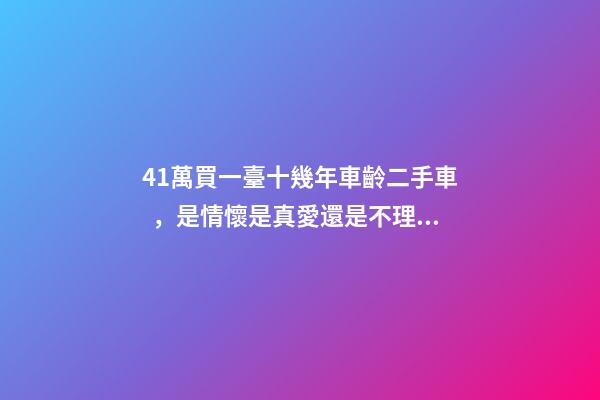 41萬買一臺十幾年車齡二手車，是情懷是真愛還是不理...